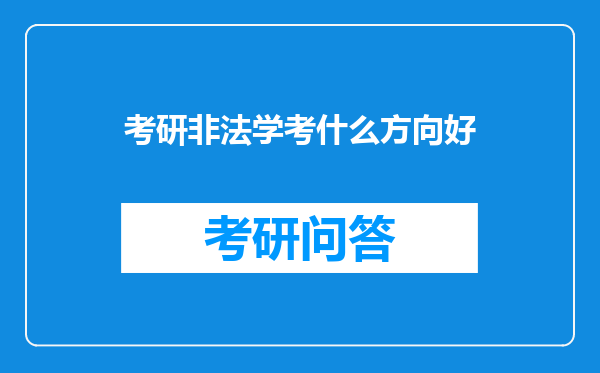 考研非法学考什么方向好

考研问答